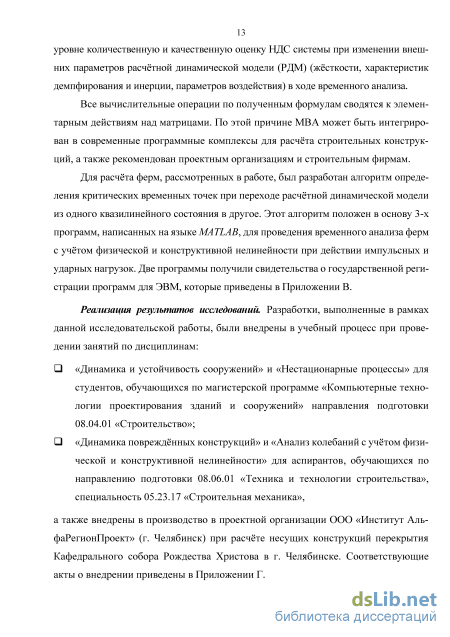 13

уровне количественную и качественную оценку НДС системы при изменении внешних параметров расчётной динамической модели (РДМ) (жёсткости, характеристик демпфирования и инерции, параметров воздействия) в ходе временного анализа.

Все вычислительные операции по полученным формулам сводятся к элементарным действиям над матрицами. По этой причине МВА может быть интегрирован в современные программные комплексы для расчёта строительных конструкций, а также рекомендован проектным организациям и строительным фирмам.

Для расчёта ферм, рассмотренных в работе, был разработан алгоритм определения критических временных точек при переходе расчётной динамической модели из одного квазилинейного состояния в другое. Этот алгоритм положен в основу 3-х программ, написанных на языке MATLAB, для проведения временного анализа ферм с учётом физической и конструктивной нелинейности при действии импульсных и ударных нагрузок. Две программы получили свидетельства о государственной регистрации программ для ЭВМ, которые приведены в Приложении В.

Реализация результатов исследований. Разработки, выполненные в рамках данной исследовательской работы, были внедрены в учебный процесс при проведении занятий по дисциплинам:

❑ «Динамика и устойчивость сооружений» и «Нестационарные процессы» для студентов, обучающихся по магистерской программе «Компьютерные технологии проектирования зданий и сооружений» направления подготовки 08.04.01 «Строительство»;

❑ «Динамика повреждённых конструкций» и «Анализ колебаний с учётом физической и конструктивной нелинейности» для аспирантов, обучающихся по направлению подготовки 08.06.01 «Техника и технологии строительства», специальность 05.23.17 «Строительная механика»,

а также внедрены в производство в проектной организации ООО «Институт АльфаРегионПроект» (г. Челябинск) при расчёте несущих конструкций перекрытия Кафедрального собора Рождества Христова в г. Челябинске. Соответствующие акты о внедрении приведены в Приложении Г.

dsLib.net
библиотека диссертаций